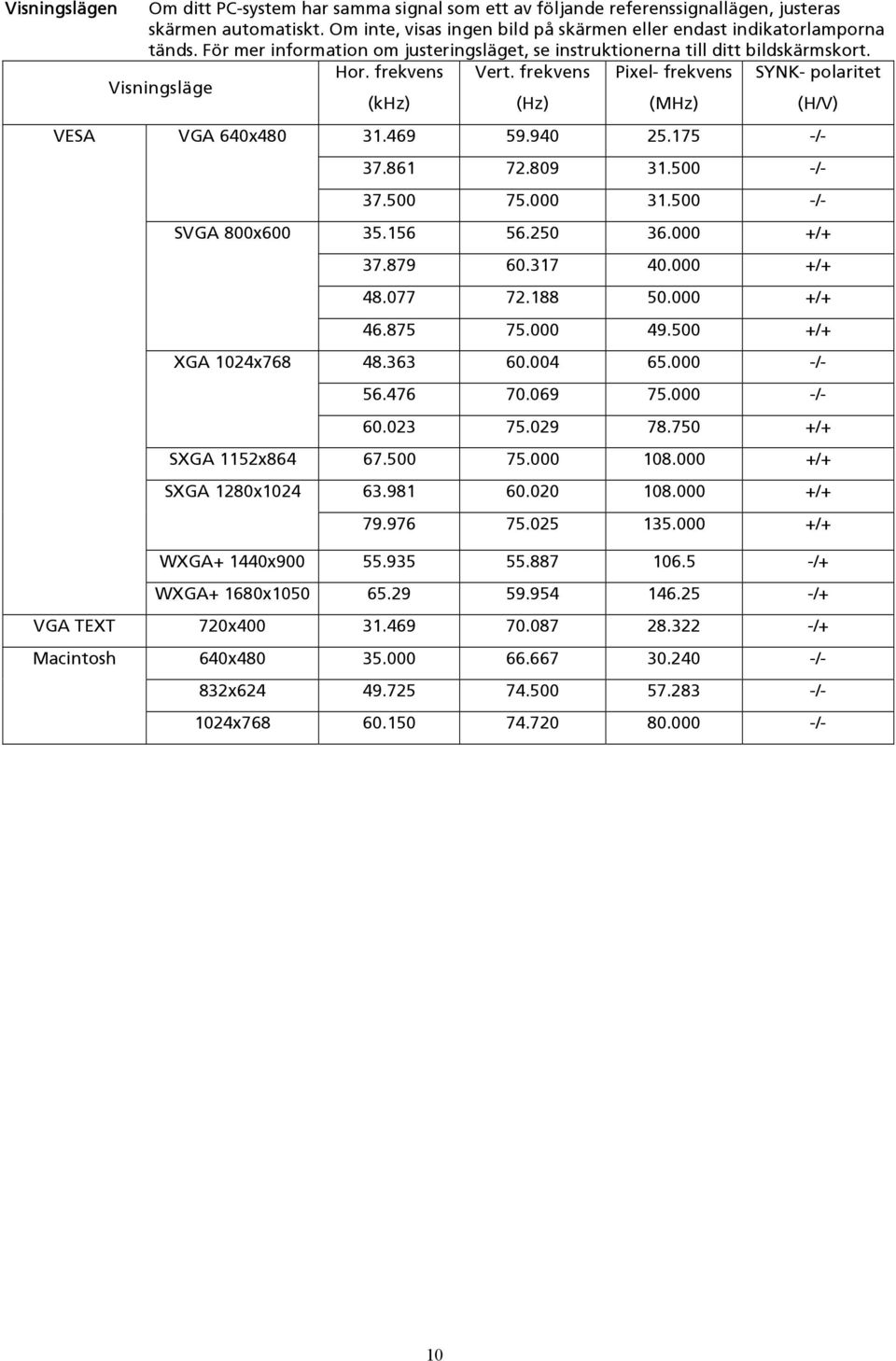 Visningslägen

Om ditt PC-system har samma signal som ett av följande referenssignallägen, justeras skärmen automatiskt. Om inte, visas ingen bild på skärmen eller endast indikatorlamporna tänds. För mer information om justeringsläget, se instruktionerna till ditt bildskärmskort.

| Visningsläge | | Hor. frekvens (kHz) | Vert. frekvens (Hz) | Pixel- frekvens (MHz) | SYNK- polaritet (H/V) |
|---|---|---|---|---|---|
| VESA | VGA 640x480 | 31.469 | 59.940 | 25.175 | -/- |
| | | 37.861 | 72.809 | 31.500 | -/- |
| | | 37.500 | 75.000 | 31.500 | -/- |
| | SVGA 800x600 | 35.156 | 56.250 | 36.000 | +/+ |
| | | 37.879 | 60.317 | 40.000 | +/+ |
| | | 48.077 | 72.188 | 50.000 | +/+ |
| | | 46.875 | 75.000 | 49.500 | +/+ |
| | XGA 1024x768 | 48.363 | 60.004 | 65.000 | -/- |
| | | 56.476 | 70.069 | 75.000 | -/- |
| | | 60.023 | 75.029 | 78.750 | +/+ |
| | SXGA 1152x864 | 67.500 | 75.000 | 108.000 | +/+ |
| | SXGA 1280x1024 | 63.981 | 60.020 | 108.000 | +/+ |
| | | 79.976 | 75.025 | 135.000 | +/+ |
| | WXGA+ 1440x900 | 55.935 | 55.887 | 106.5 | -/+ |
| | WXGA+ 1680x1050 | 65.29 | 59.954 | 146.25 | -/+ |
| VGA TEXT | 720x400 | 31.469 | 70.087 | 28.322 | -/+ |
| Macintosh | 640x480 | 35.000 | 66.667 | 30.240 | -/- |
| | 832x624 | 49.725 | 74.500 | 57.283 | -/- |
| | 1024x768 | 60.150 | 74.720 | 80.000 | -/- |

10